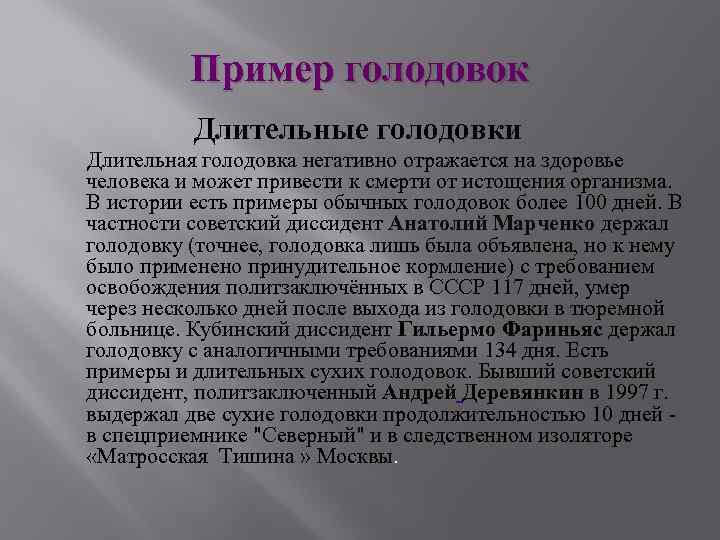 Пример голодовок

Длительные голодовки

Длительная голодовка негативно отражается на здоровье человека и может привести к смерти от истощения организма. В истории есть примеры обычных голодовок более 100 дней. В частности советский диссидент Анатолий Марченко держал голодовку (точнее, голодовка лишь была объявлена, но к нему было применено принудительное кормление) с требованием освобождения политзаключённых в СССР 117 дней, умер через несколько дней после выхода из голодовки в тюремной больнице. Кубинский диссидент Гильермо Фариньяс держал голодовку с аналогичными требованиями 134 дня. Есть примеры и длительных сухих голодовок. Бывший советский диссидент, политзаключенный Андрей Деревянкин в 1997 г. выдержал две сухие голодовки продолжительностью 10 дней - в спецприемнике "Северный" и в следственном изоляторе «Матросская Тишина » Москвы.